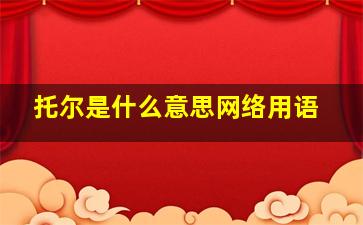 托尔是什么意思网络用语